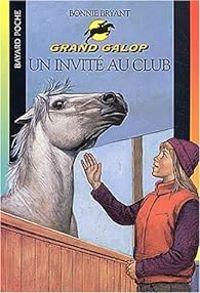 BAYARD POCHE

BONNIE BRYANT

GRAND GALOP

UN INVITÉ AU CLUB